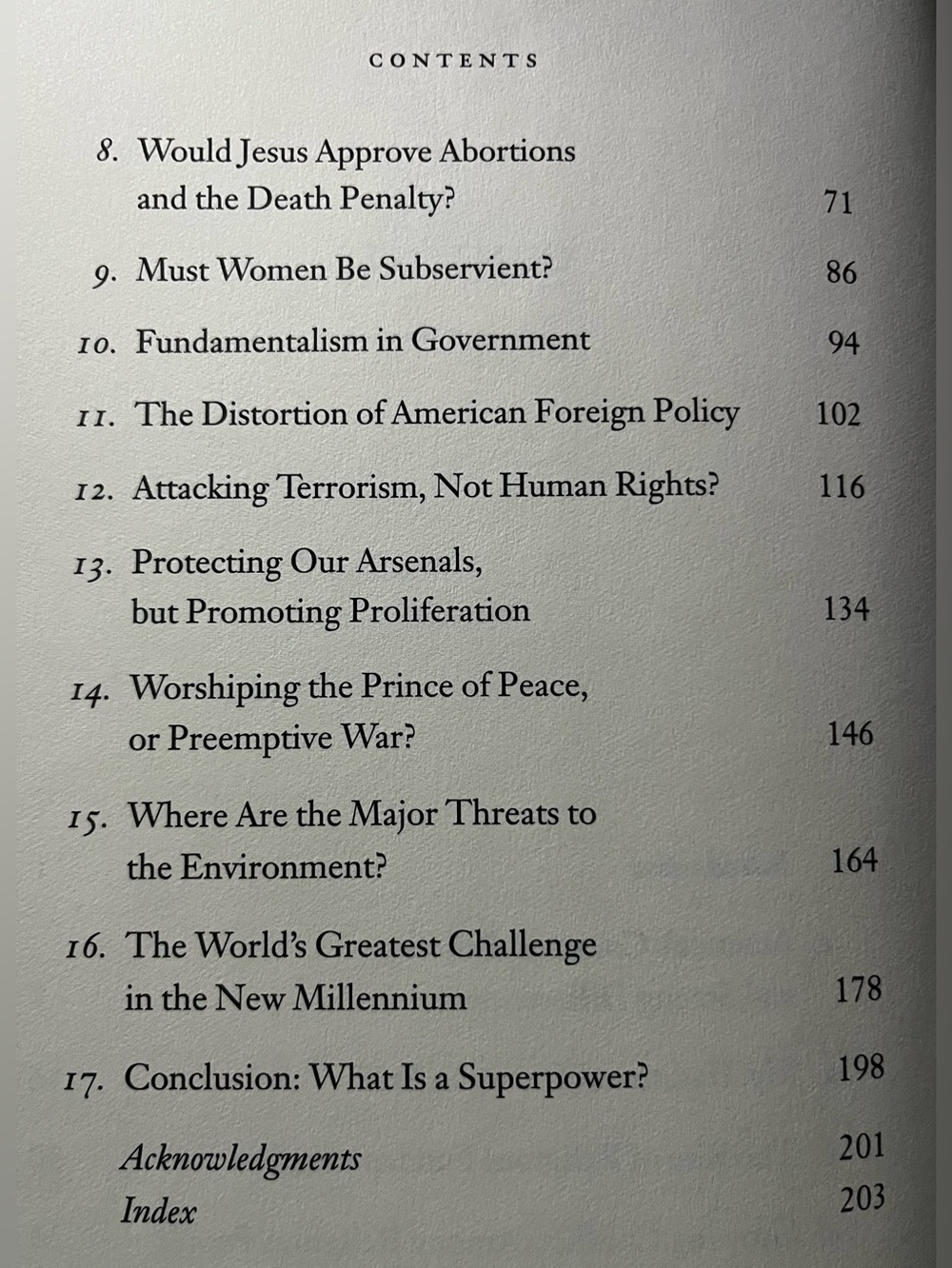 CONTENTS

8. Would Jesus Approve Abortions and the Death Penalty? 71

9. Must Women Be Subservient? 86

10. Fundamentalism in Government 94

11. The Distortion of American Foreign Policy 102

12. Attacking Terrorism, Not Human Rights? 116

13. Protecting Our Arsenals, but Promoting Proliferation 134

14. Worshiping the Prince of Peace, or Preemptive War? 146

15. Where Are the Major Threats to the Environment? 164

16. The World's Greatest Challenge in the New Millennium 178

17. Conclusion: What Is a Superpower? 198

Acknowledgments 201
Index 203